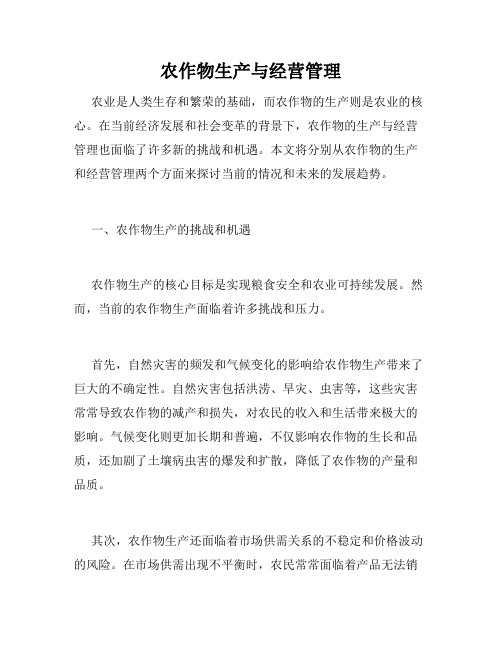 农作物生产与经营管理

农业是人类生存和繁荣的基础，而农作物的生产则是农业的核心。在当前经济发展和社会变革的背景下，农作物的生产与经营管理也面临了许多新的挑战和机遇。本文将分别从农作物的生产和经营管理两个方面来探讨当前的情况和未来的发展趋势。

一、农作物生产的挑战和机遇

农作物生产的核心目标是实现粮食安全和农业可持续发展。然而，当前的农作物生产面临着许多挑战和压力。

首先，自然灾害的频发和气候变化的影响给农作物生产带来了巨大的不确定性。自然灾害包括洪涝、旱灾、虫害等，这些灾害常常导致农作物的减产和损失，对农民的收入和生活带来极大的影响。气候变化则更加长期和普遍，不仅影响农作物的生长和品质，还加剧了土壤病虫害的爆发和扩散，降低了农作物的产量和品质。

其次，农作物生产还面临着市场供需关系的不稳定和价格波动的风险。在市场供需出现不平衡时，农民常常面临着产品无法销